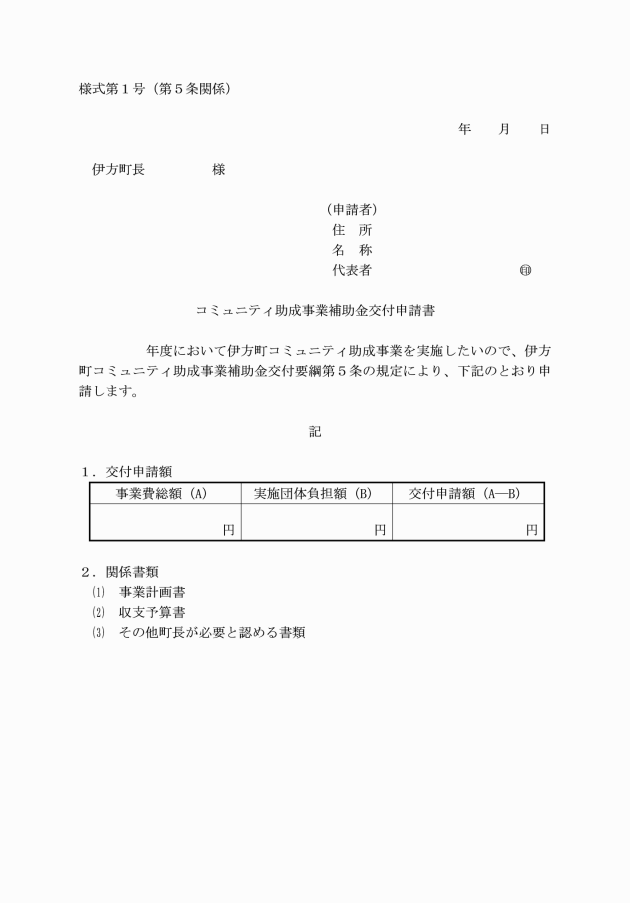 様式第１号（第５条関係）

年　月　日

伊方町長　　　　様

（申請者）
住　所
名　称
代表者　　　　　　㊞

コミュニティ助成事業補助金交付申請書

年度において伊方町コミュニティ助成事業を実施したいので、伊方町コミュニティ助成事業補助金交付要綱第５条の規定により、下記のとおり申請します。

記

１．交付申請額

| 事業費総額（A） | 実施団体負担額（B） | 交付申請額（A―B） |
|---|---|---|
| 円 | 円 | 円 |

２．関係書類
⑴　事業計画書
⑵　収支予算書
⑶　その他町長が必要と認める書類